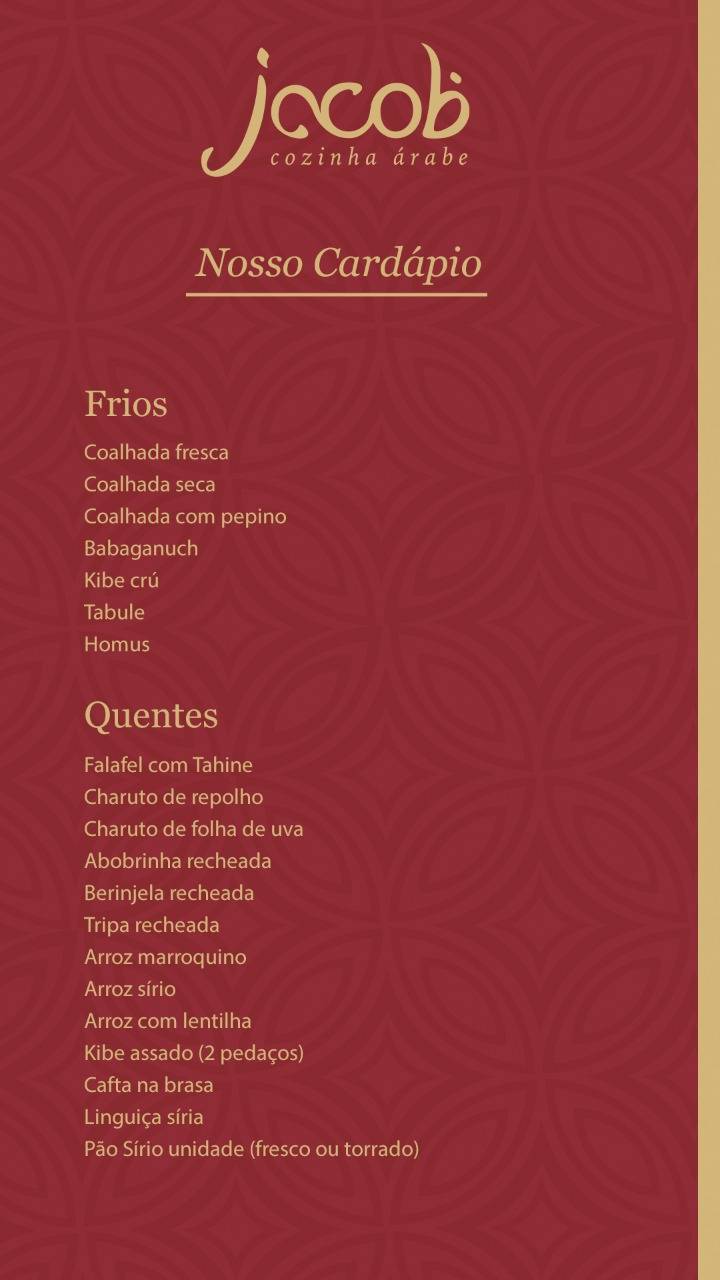 jacob
cozinha árabe

Nosso Cardápio

Frios
Coalhada fresca
Coalhada seca
Coalhada com pepino
Babaganuch
Kibe crú
Tabule
Homus

Quentes
Falafel com Tahine
Charuto de repolho
Charuto de folha de uva
Abobrinha recheada
Berinjela recheada
Tripa recheada
Arroz marroquino
Arroz sírio
Arroz com lentilha
Kibe assado (2 pedaços)
Cafta na brasa
Linguiça síria
Pão Sírio unidade (fresco ou torrado)